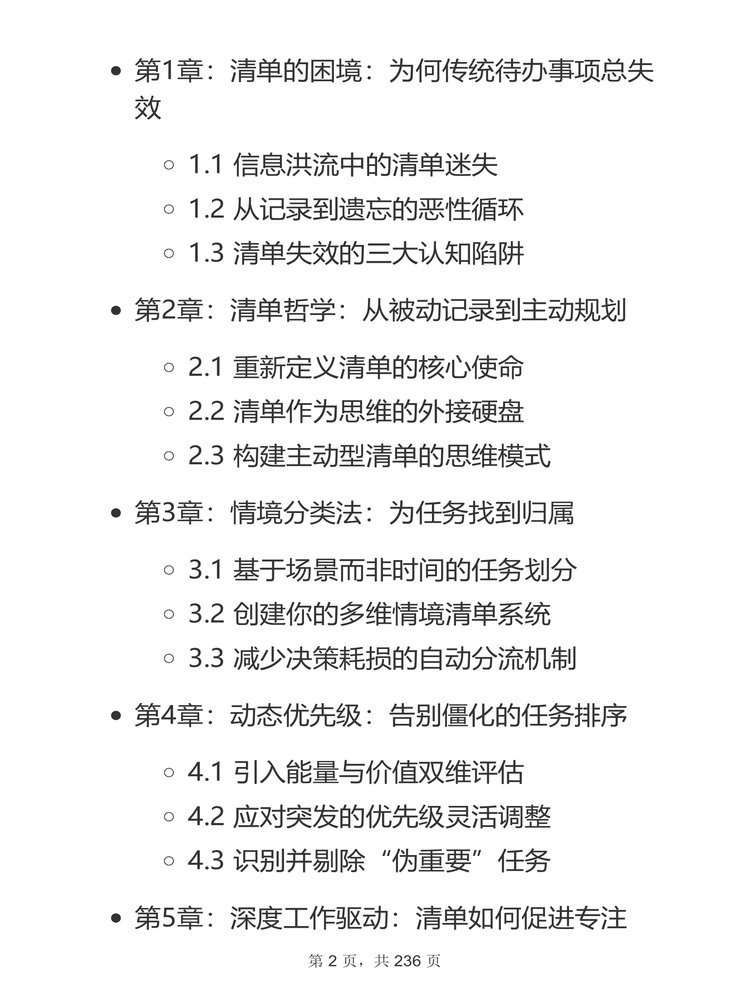 - 第1章：清单的困境：为何传统待办事项总失效
  - 1.1 信息洪流中的清单迷失
  - 1.2 从记录到遗忘的恶性循环
  - 1.3 清单失效的三大认知陷阱
- 第2章：清单哲学：从被动记录到主动规划
  - 2.1 重新定义清单的核心使命
  - 2.2 清单作为思维的外接硬盘
  - 2.3 构建主动型清单的思维模式
- 第3章：情境分类法：为任务找到归属
  - 3.1 基于场景而非时间的任务划分
  - 3.2 创建你的多维情境清单系统
  - 3.3 减少决策耗损的自动分流机制
- 第4章：动态优先级：告别僵化的任务排序
  - 4.1 引入能量与价值双维评估
  - 4.2 应对突发的优先级灵活调整
  - 4.3 识别并剔除“伪重要”任务
- 第5章：深度工作驱动：清单如何促进专注

第 2 页，共 236 页